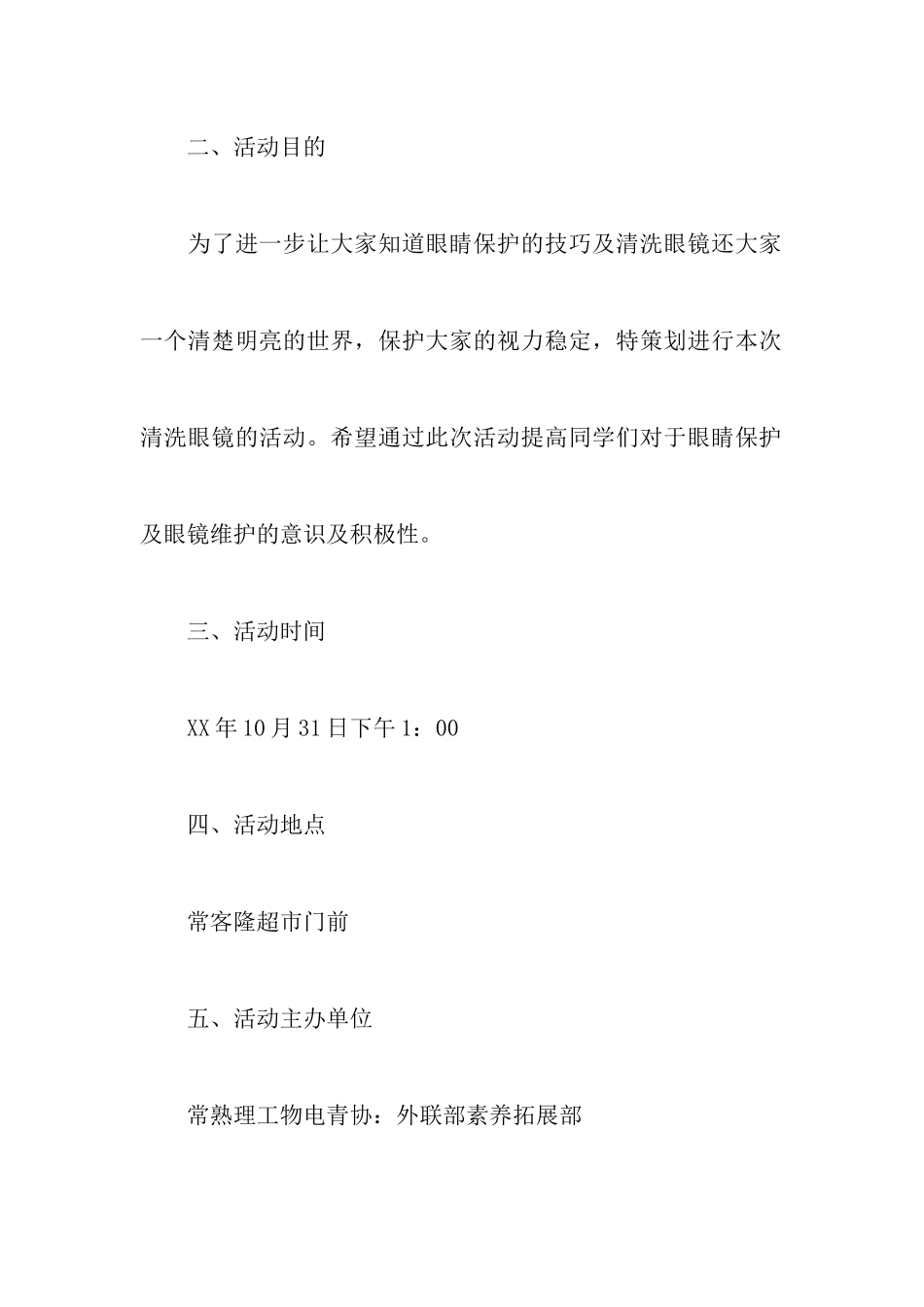 二、活动目的

为了进一步让大家知道眼睛保护的技巧及清洗眼镜还大家一个清楚明亮的世界，保护大家的视力稳定，特策划进行本次清洗眼镜的活动。希望通过此次活动提高同学们对于眼睛保护及眼镜维护的意识及积极性。

三、活动时间

XX年10月31日下午1：00

四、活动地点

常客隆超市门前

五、活动主办单位

常熟理工物电青协：外联部素养拓展部